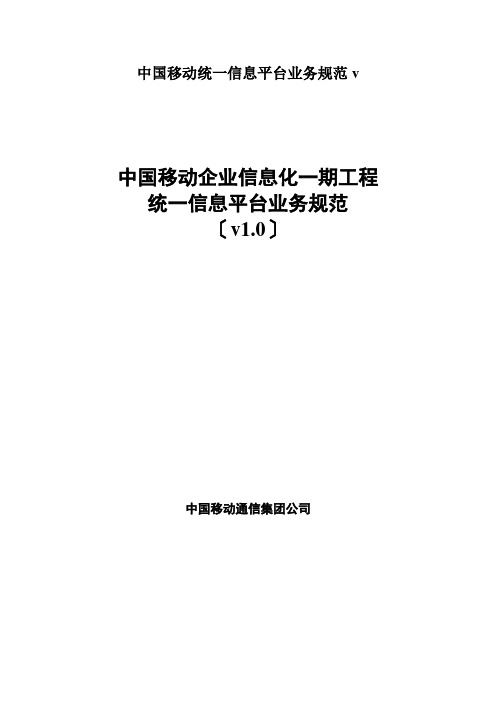 中国移动统一信息平台业务规范 v

中国移动企业信息化一期工程
统一信息平台业务规范
〔v1.0〕

中国移动通信集团公司